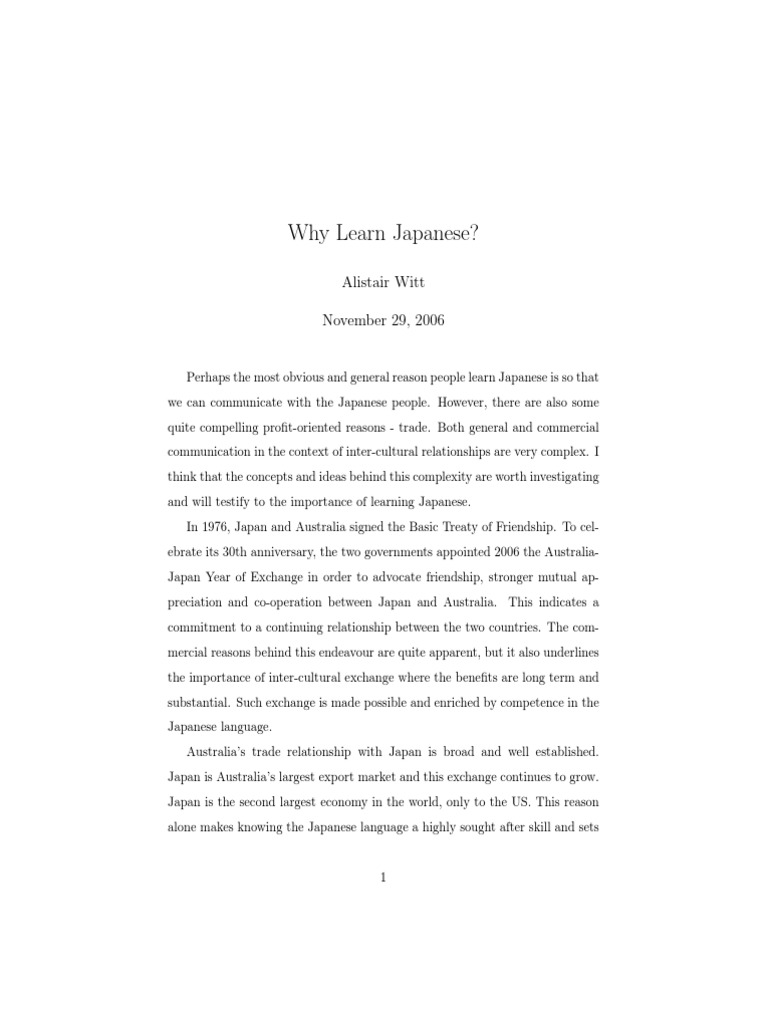 Why Learn Japanese?

Alistair Witt

November 29, 2006

Perhaps the most obvious and general reason people learn Japanese is so that we can communicate with the Japanese people. However, there are also some quite compelling profit-oriented reasons - trade. Both general and commercial communication in the context of inter-cultural relationships are very complex. I think that the concepts and ideas behind this complexity are worth investigating and will testify to the importance of learning Japanese.

In 1976, Japan and Australia signed the Basic Treaty of Friendship. To celebrate its 30th anniversary, the two governments appointed 2006 the Australia-Japan Year of Exchange in order to advocate friendship, stronger mutual appreciation and co-operation between Japan and Australia. This indicates a commitment to a continuing relationship between the two countries. The commercial reasons behind this endeavour are quite apparent, but it also underlines the importance of inter-cultural exchange where the benefits are long term and substantial. Such exchange is made possible and enriched by competence in the Japanese language.

Australia's trade relationship with Japan is broad and well established. Japan is Australia's largest export market and this exchange continues to grow. Japan is the second largest economy in the world, only to the US. This reason alone makes knowing the Japanese language a highly sought after skill and sets

1